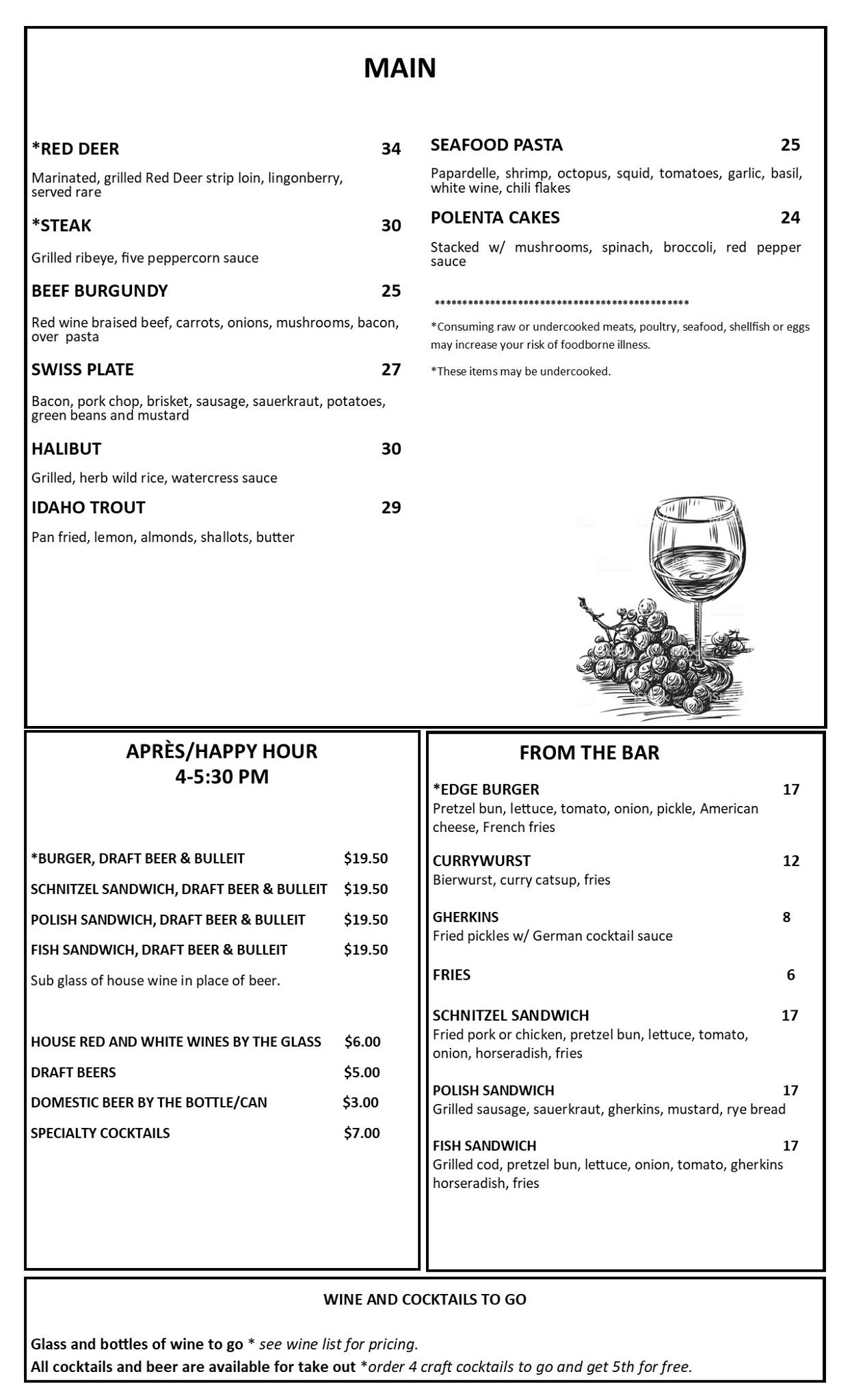 MAIN

*RED DEER 34

Marinated, grilled Red Deer strip loin, lingonberry, served rare

*STEAK 30

Grilled ribeye, five peppercorn sauce

BEEF BURGUNDY 25

Red wine braised beef, carrots, onions, mushrooms, bacon, over pasta

SWISS PLATE 27

Bacon, pork chop, brisket, sausage, sauerkraut, potatoes, green beans and mustard

HALIBUT 30

Grilled, herb wild rice, watercress sauce

IDAHO TROUT 29

Pan fried, lemon, almonds, shallots, butter

SEAFOOD PASTA 25

Papardelle, shrimp, octopus, squid, tomatoes, garlic, basil, white wine, chili flakes

POLENTA CAKES 24

Stacked w/ mushrooms, spinach, broccoli, red pepper sauce

**********************************************

*Consuming raw or undercooked meats, poultry, seafood, shellfish or eggs may increase your risk of foodborne illness.

*These items may be undercooked.

APRÈS/HAPPY HOUR
4-5:30 PM

*BURGER, DRAFT BEER & BULLEIT $19.50

SCHNITZEL SANDWICH, DRAFT BEER & BULLEIT $19.50

POLISH SANDWICH, DRAFT BEER & BULLEIT $19.50

FISH SANDWICH, DRAFT BEER & BULLEIT $19.50

Sub glass of house wine in place of beer.

HOUSE RED AND WHITE WINES BY THE GLASS $6.00

DRAFT BEERS $5.00

DOMESTIC BEER BY THE BOTTLE/CAN $3.00

SPECIALTY COCKTAILS $7.00

FROM THE BAR

*EDGE BURGER 17
Pretzel bun, lettuce, tomato, onion, pickle, American cheese, French fries

CURRYWURST 12
Bierwurst, curry catsup, fries

GHERKINS 8
Fried pickles w/ German cocktail sauce

FRIES 6

SCHNITZEL SANDWICH 17
Fried pork or chicken, pretzel bun, lettuce, tomato, onion, horseradish, fries

POLISH SANDWICH 17
Grilled sausage, sauerkraut, gherkins, mustard, rye bread

FISH SANDWICH 17
Grilled cod, pretzel bun, lettuce, onion, tomato, gherkins horseradish, fries

WINE AND COCKTAILS TO GO

Glass and bottles of wine to go * see wine list for pricing.
All cocktails and beer are available for take out *order 4 craft cocktails to go and get 5th for free.